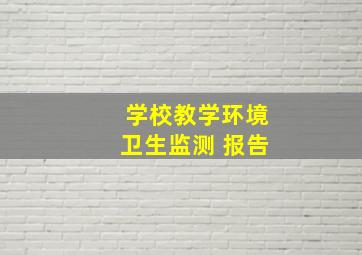 学校教学环境
卫生监测 报告